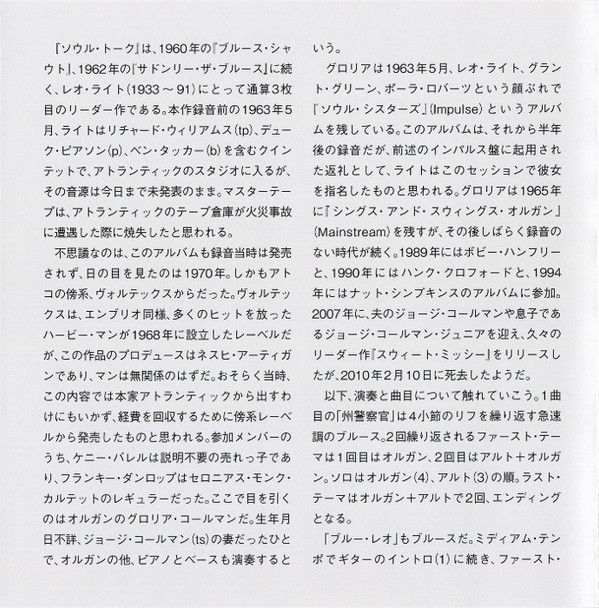 『ソウル・トーク』は、1960年の『ブルース・シャウト』、1962年の『サドンリー・ザ・ブルース』に続く、レオ・ライト（1933～91）にとって通算3枚目のリーダー作である。本作録音前の1963年5月、ライトはリチャード・ウィリアムス(tp)、デューク・ピアソン(p)、ベン・タッカー(b)を含むクインテットで、アトランティックのスタジオに入るが、その音源は今日まで未発表のまま。マスターテープは、アトランティックのテープ倉庫が火災事故に遭遇した際に焼失したと思われる。

不思議なのは、このアルバムも録音当時は発売されず、日の目を見たのは1970年。しかもアトコの傍系、ヴォルテックスからだった。ヴォルテックスは、エンブリオ同様、多くのヒットを放ったハービー・マンが1968年に設立したレーベルだが、この作品のプロデュースはネスヒ・アーティガンであり、マンは無関係のはずだ。おそらく当時、この内容では本家アトランティックから出すわけにもいかず、経費を回収するために傍系レーベルから発売したものと思われる。参加メンバーのうち、ケニー・バレルは説明不要の売れっ子であり、フランキー・ダンロップはセロニアス・モンク・カルテットのレギュラーだった。ここで目を引くのはオルガンのグロリア・コールマンだ。生年月日不詳、ジョージ・コールマン(ts)の妻だったひとで、オルガンの他、ピアノとベースも演奏するという。

グロリアは1963年5月、レオ・ライト、グラント・グリーン、ポーラ・ロバーツという顔ぶれで『ソウル・シスターズ』(Impulse)というアルバムを残している。このアルバムは、それから半年後の録音だが、前述のインパルス盤に起用された返礼として、ライトはこのセッションで彼女を指名したものと思われる。グロリアは1965年に『シングス・アンド・スウィングス・オルガン』(Mainstream)を残すが、その後しばらく録音のない時代が続く。1989年にはボビー・ハンフリーと、1990年にはハンク・クロフォードと、1994年にはナット・シンプキンスのアルバムに参加。2007年に、夫のジョージ・コールマンや息子であるジョージ・コールマン・ジュニアを迎え、久々のリーダー作『スウィート・ミッシー』をリリースしたが、2010年2月10日に死去したようだ。

以下、演奏と曲目について触れていこう。1曲目の「州警察官」は4小節のリフを繰り返す急速調のブルース。2回繰り返されるファースト・テーマは1回目はオルガン、2回目はアルト＋オルガン。ソロはオルガン(4)、アルト(3)の順。ラスト・テーマはオルガン＋アルトで2回、エンディングとなる。

「ブルー・レオ」もブルースだ。ミディアム・テンポでギターのイントロ(1)に続き、ファースト・